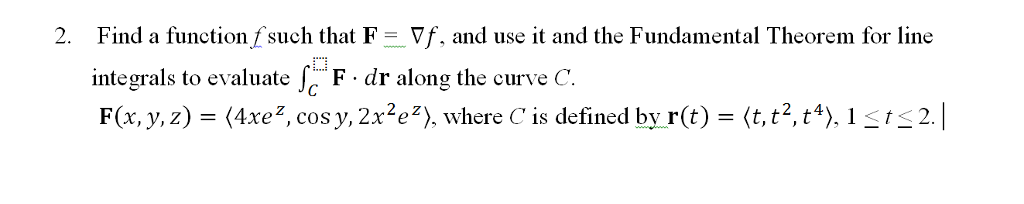 2. Find a function $f$ such that $\mathbf{F} = \nabla f$, and use it and the Fundamental Theorem for line integrals to evaluate $\int_C \mathbf{F} \cdot d\mathbf{r}$ along the curve $C$.

$\mathbf{F}(x, y, z) = \langle 4xe^z, \cos y, 2x^2e^z \rangle$, where $C$ is defined by $\mathbf{r}(t) = \langle t, t^2, t^4 \rangle$, $1 \le t \le 2$.